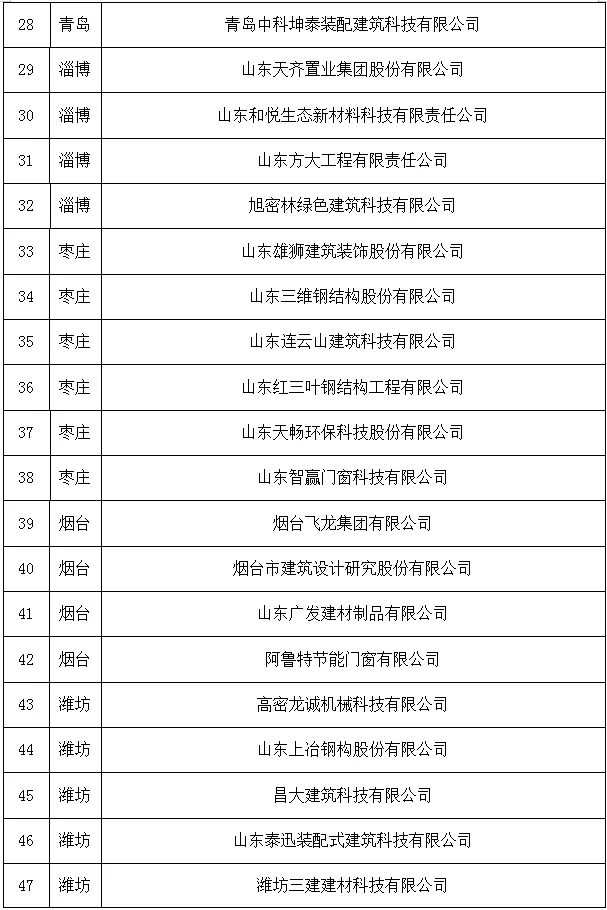 | 28 | 青岛 | 青岛中科坤泰装配建筑科技有限公司 |
|---|---|---|
| 29 | 淄博 | 山东天齐置业集团股份有限公司 |
| 30 | 淄博 | 山东和悦生态新材料科技有限责任公司 |
| 31 | 淄博 | 山东方大工程有限责任公司 |
| 32 | 淄博 | 旭密林绿色建筑科技有限公司 |
| 33 | 枣庄 | 山东雄狮建筑装饰股份有限公司 |
| 34 | 枣庄 | 山东三维钢结构股份有限公司 |
| 35 | 枣庄 | 山东连云山建筑科技有限公司 |
| 36 | 枣庄 | 山东红三叶钢结构工程有限公司 |
| 37 | 枣庄 | 山东天畅环保科技股份有限公司 |
| 38 | 枣庄 | 山东智赢门窗科技有限公司 |
| 39 | 烟台 | 烟台飞龙集团有限公司 |
| 40 | 烟台 | 烟台市建筑设计研究股份有限公司 |
| 41 | 烟台 | 山东广发建材制品有限公司 |
| 42 | 烟台 | 阿鲁特节能门窗有限公司 |
| 43 | 潍坊 | 高密龙诚机械科技有限公司 |
| 44 | 潍坊 | 山东上冶钢构股份有限公司 |
| 45 | 潍坊 | 昌大建筑科技有限公司 |
| 46 | 潍坊 | 山东泰迅装配式建筑科技有限公司 |
| 47 | 潍坊 | 潍坊三建建材科技有限公司 |